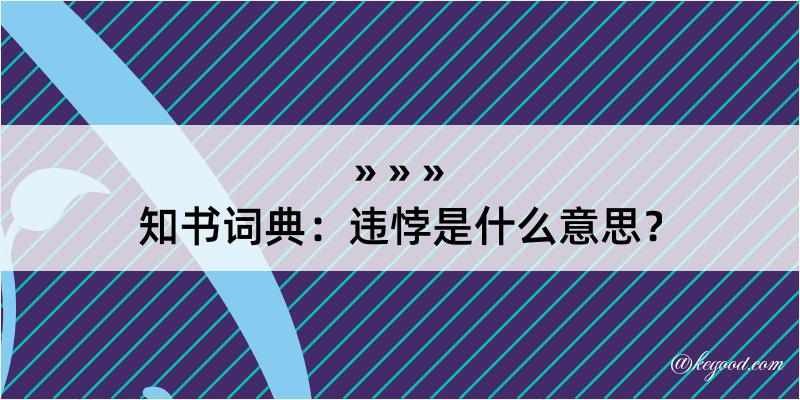 » » »
知书词典：违悖是什么意思？

@kegood.com